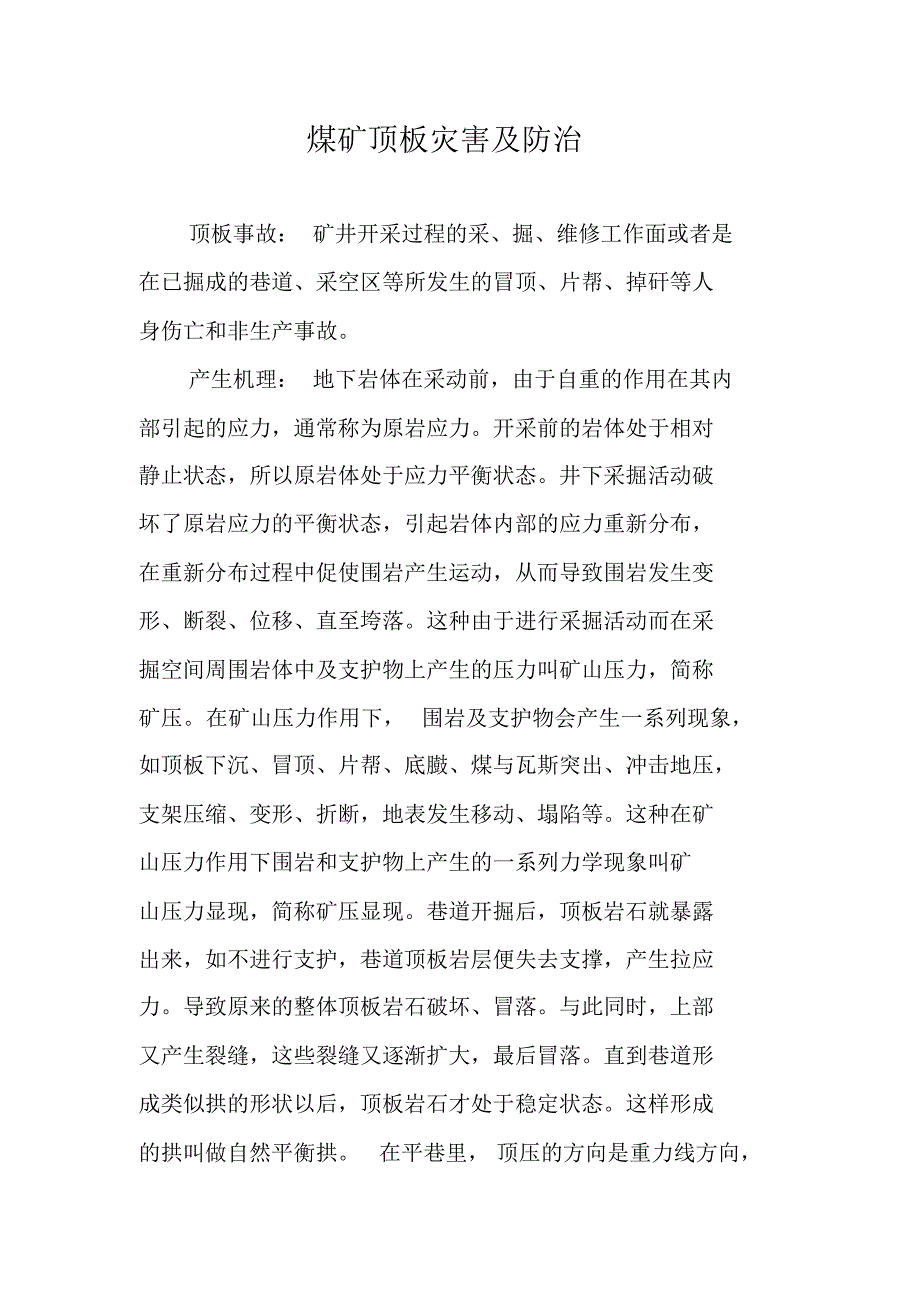 煤矿顶板灾害及防治

顶板事故： 矿井开采过程的采、掘、维修工作面或者是在已掘成的巷道、采空区等所发生的冒顶、片帮、掉矸等人身伤亡和非生产事故。

产生机理： 地下岩体在采动前，由于自重的作用在其内部引起的应力，通常称为原岩应力。开采前的岩体处于相对静止状态，所以原岩体处于应力平衡状态。井下采掘活动破坏了原岩应力的平衡状态，引起岩体内部的应力重新分布，在重新分布过程中促使围岩产生运动，从而导致围岩发生变形、断裂、位移、直至垮落。这种由于进行采掘活动而在采掘空间周围岩体中及支护物上产生的压力叫矿山压力，简称矿压。在矿山压力作用下， 围岩及支护物会产生一系列现象，如顶板下沉、冒顶、片帮、底臌、煤与瓦斯突出、冲击地压，支架压缩、变形、折断，地表发生移动、塌陷等。这种在矿山压力作用下围岩和支护物上产生的一系列力学现象叫矿山压力显现，简称矿压显现。巷道开掘后，顶板岩石就暴露出来，如不进行支护，巷道顶板岩层便失去支撑，产生拉应力。导致原来的整体顶板岩石破坏、冒落。与此同时，上部又产生裂缝，这些裂缝又逐渐扩大，最后冒落。直到巷道形成类似拱的形状以后，顶板岩石才处于稳定状态。这样形成的拱叫做自然平衡拱。 在平巷里， 顶压的方向是重力线方向，